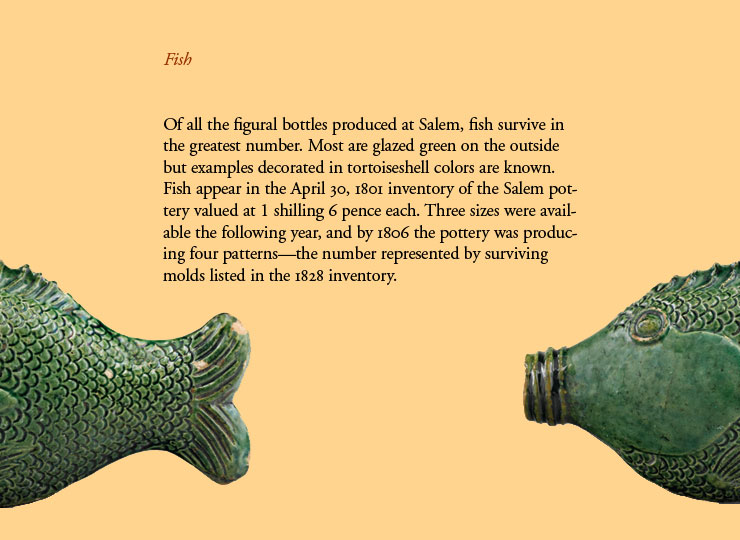 Fish

Of all the figural bottles produced at Salem, fish survive in the greatest number. Most are glazed green on the outside but examples decorated in tortoiseshell colors are known. Fish appear in the April 30, 1801 inventory of the Salem pottery valued at 1 shilling 6 pence each. Three sizes were available the following year, and by 1806 the pottery was producing four patterns—the number represented by surviving molds listed in the 1828 inventory.